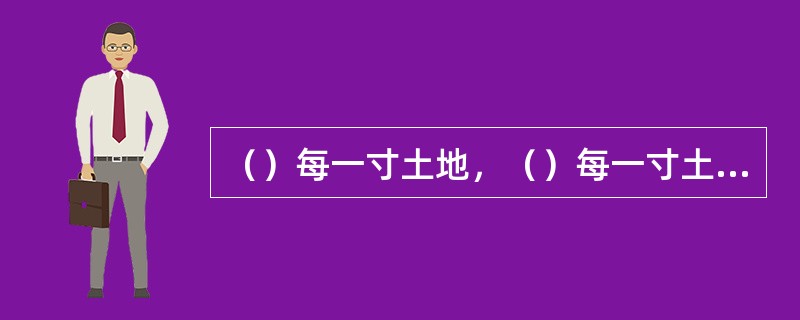 （）每一寸土地，（）每一寸土...